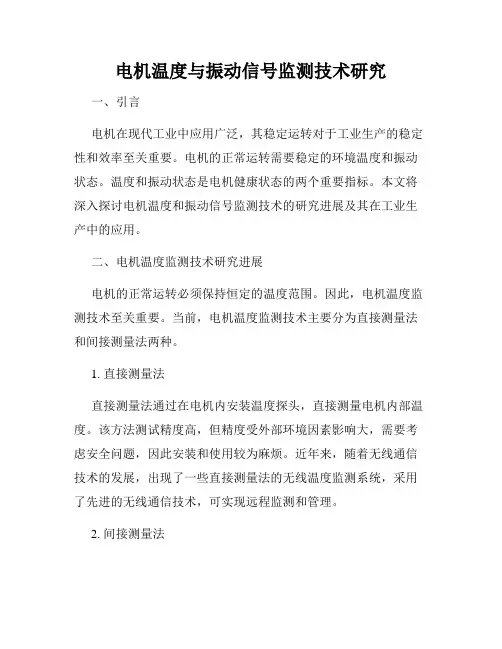 电机温度与振动信号监测技术研究

一、引言

电机在现代工业中应用广泛，其稳定运转对于工业生产的稳定性和效率至关重要。电机的正常运转需要稳定的环境温度和振动状态。温度和振动状态是电机健康状态的两个重要指标。本文将深入探讨电机温度和振动信号监测技术的研究进展及其在工业生产中的应用。

二、电机温度监测技术研究进展

电机的正常运转必须保持恒定的温度范围。因此，电机温度监测技术至关重要。当前，电机温度监测技术主要分为直接测量法和间接测量法两种。

1. 直接测量法

直接测量法通过在电机内安装温度探头，直接测量电机内部温度。该方法测试精度高，但精度受外部环境因素影响大，需要考虑安全问题，因此安装和使用较为麻烦。近年来，随着无线通信技术的发展，出现了一些直接测量法的无线温度监测系统，采用了先进的无线通信技术，可实现远程监测和管理。

2. 间接测量法